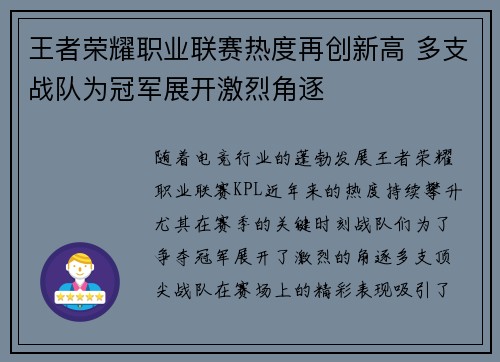 王者荣耀职业联赛热度再创新高 多支战队为冠军展开激烈角逐

随着电竞行业的蓬勃发展王者荣耀职业联赛KPL近年来的热度持续攀升尤其在赛季的关键时刻战队们为了争夺冠军展开了激烈的角逐多支顶尖战队在赛场上的精彩表现吸引了